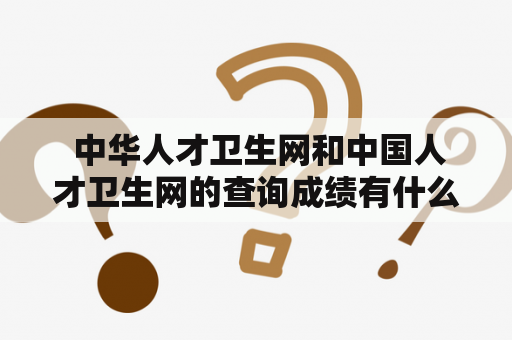 中华人才卫生网和中国人才卫生网的查询成绩有什么